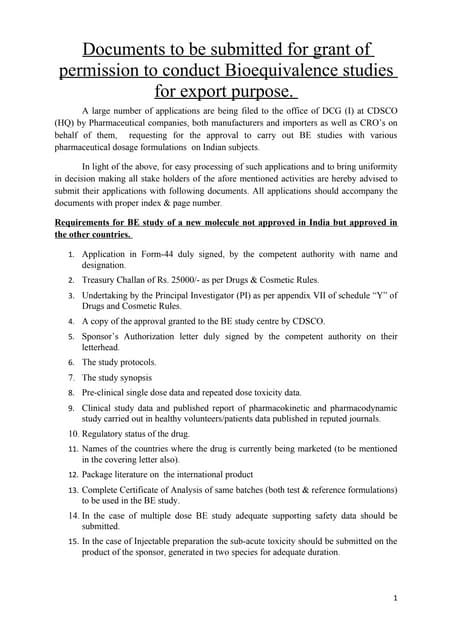 Documents to be submitted for grant of permission to conduct Bioequivalence studies for export purpose.

A large number of applications are being filed to the office of DCG (I) at CDSCO (HQ) by Pharmaceutical companies, both manufacturers and importers as well as CRO's on behalf of them, requesting for the approval to carry out BE studies with various pharmaceutical dosage formulations on Indian subjects.

In light of the above, for easy processing of such applications and to bring uniformity in decision making all stake holders of the afore mentioned activities are hereby advised to submit their applications with following documents. All applications should accompany the documents with proper index & page number.

Requirements for BE study of a new molecule not approved in India but approved in the other countries.

1. Application in Form-44 duly signed, by the competent authority with name and designation.
2. Treasury Challan of Rs. 25000/- as per Drugs & Cosmetic Rules.
3. Undertaking by the Principal Investigator (PI) as per appendix VII of schedule "Y" of Drugs and Cosmetic Rules.
4. A copy of the approval granted to the BE study centre by CDSCO.
5. Sponsor's Authorization letter duly signed by the competent authority on their letterhead.
6. The study protocols.
7. The study synopsis
8. Pre-clinical single dose data and repeated dose toxicity data.
9. Clinical study data and published report of pharmacokinetic and pharmacodynamic study carried out in healthy volunteers/patients data published in reputed journals.
10. Regulatory status of the drug.
11. Names of the countries where the drug is currently being marketed (to be mentioned in the covering letter also).
12. Package literature on the international product
13. Complete Certificate of Analysis of same batches (both test & reference formulations) to be used in the BE study.
14. In the case of multiple dose BE study adequate supporting safety data should be submitted.
15. In the case of Injectable preparation the sub-acute toxicity should be submitted on the product of the sponsor, generated in two species for adequate duration.

1